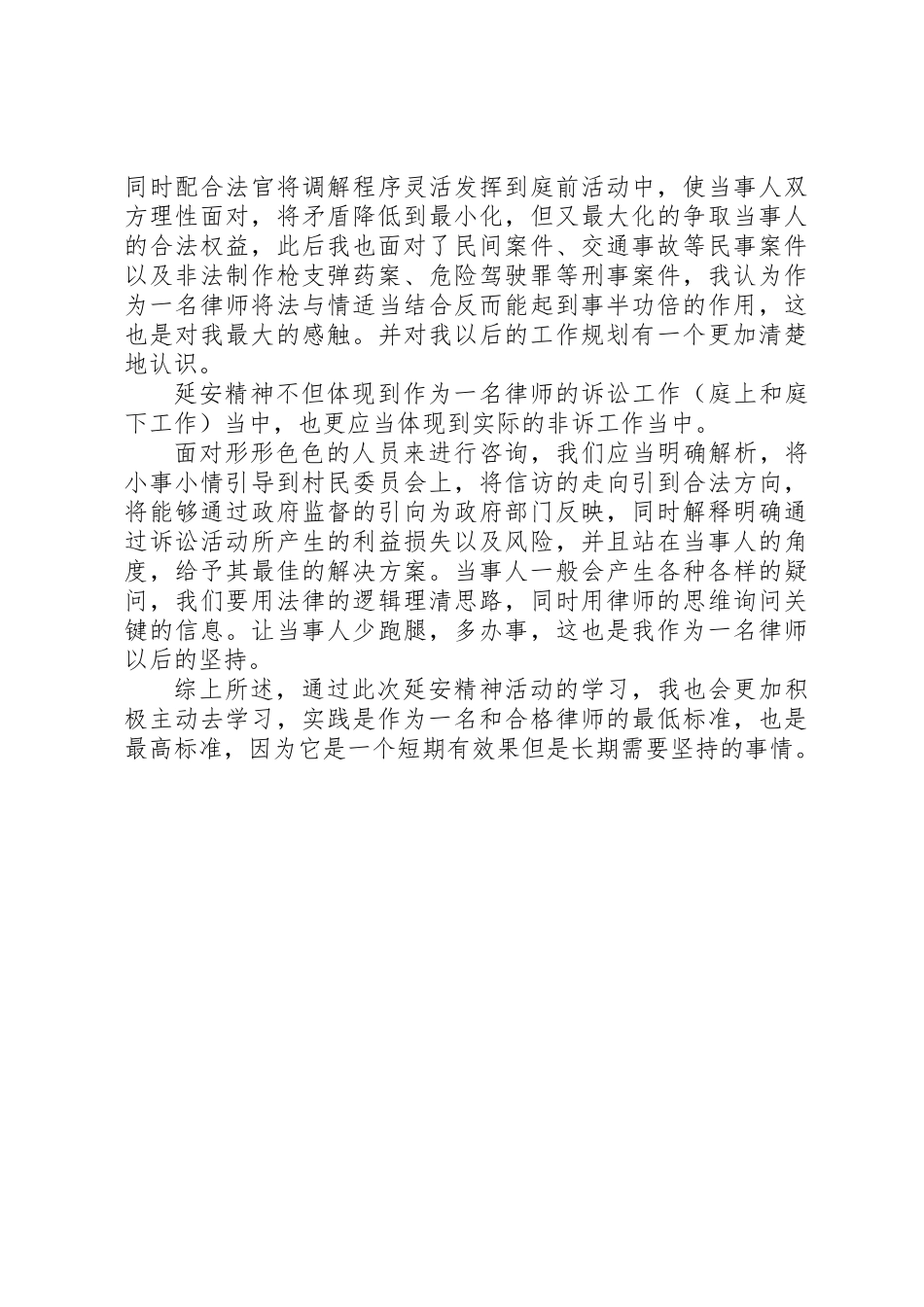 同时配合法官将调解程序灵活发挥到庭前活动中，使当事人双方理性面对，将矛盾降低到最小化，但又最大化的争取当事人的合法权益，此后我也面对了民间案件、交通事故等民事案件以及非法制作枪支弹药案、危险驾驶罪等刑事案件，我认为作为一名律师将法与情适当结合反而能起到事半功倍的作用，这也是对我最大的感触。并对我以后的工作规划有一个更加清楚地认识。

延安精神不但体现到作为一名律师的诉讼工作（庭上和庭下工作）当中，也更应当体现到实际的非诉工作当中。

面对形形色色的人员来进行咨询，我们应当明确解析，将小事小情引导到村民委员会上，将信访的走向引到合法方向，将能够通过政府监督的引向为政府部门反映，同时解释明确通过诉讼活动所产生的利益损失以及风险，并且站在当事人的角度，给予其最佳的解决方案。当事人一般会产生各种各样的疑问，我们要用法律的逻辑理清思路，同时用律师的思维询问关键的信息。让当事人少跑腿，多办事，这也是我作为一名律师以后的坚持。

综上所述，通过此次延安精神活动的学习，我也会更加积极主动去学习，实践是作为一名和合格律师的最低标准，也是最高标准，因为它是一个短期有效果但是长期需要坚持的事情。